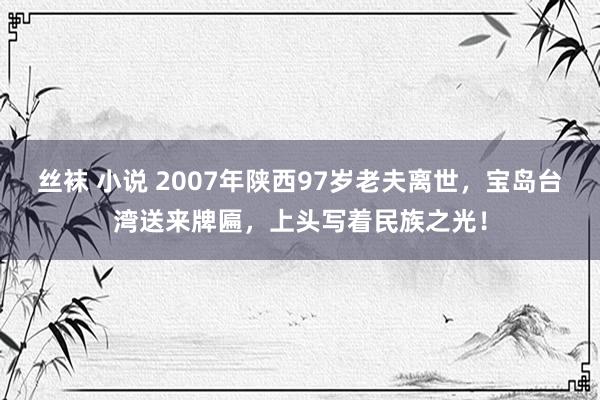 丝袜 小说 2007年陕西97岁老夫离世，宝岛台湾送来牌匾，上头写着民族之光！